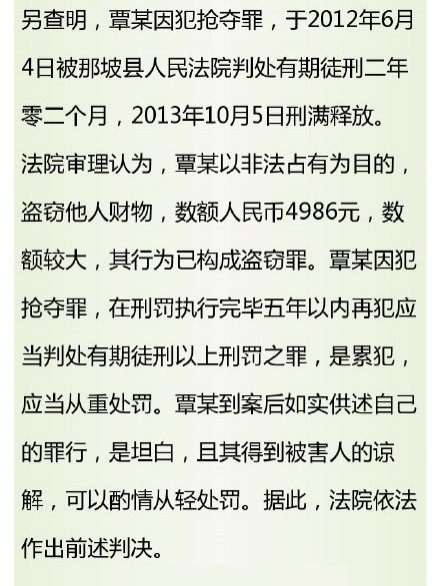 另查明，覃某因犯抢夺罪，于2012年6月4日被那坡县人民法院判处有期徒刑二年零二个月，2013年10月5日刑满释放。

法院审理认为，覃某以非法占有为目的，盗窃他人财物，数额人民币4986元，数额较大，其行为已构成盗窃罪。覃某因犯抢夺罪，在刑罚执行完毕五年以内再犯应当判处有期徒刑以上刑罚之罪，是累犯，应当从重处罚。覃某到案后如实供述自己的罪行，是坦白，且其得到被害人的谅解，可以酌情从轻处罚。据此，法院依法作出前述判决。